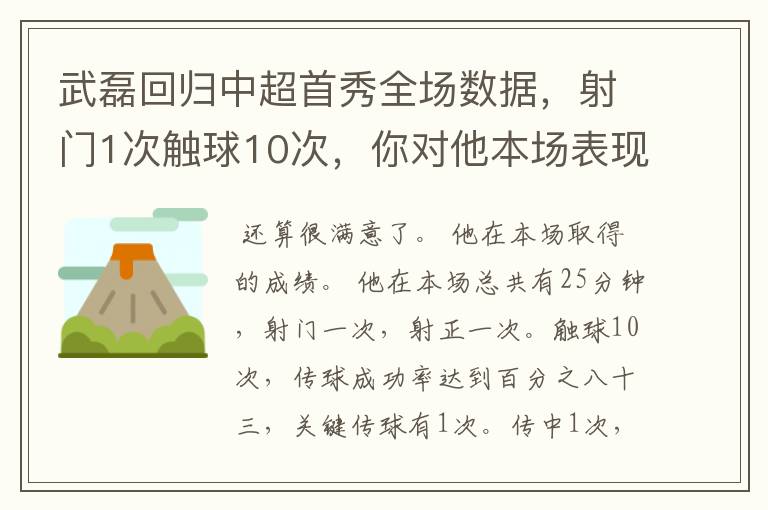 武磊回归中超首秀全场数据，射门1次触球10次，你对他本场表现

还算很满意了。他在本场取得的成绩。他在本场总共有25分钟，射门一次，射正一次。触球10次，传球成功率达到百分之八十三，关键传球有1次。传中1次，